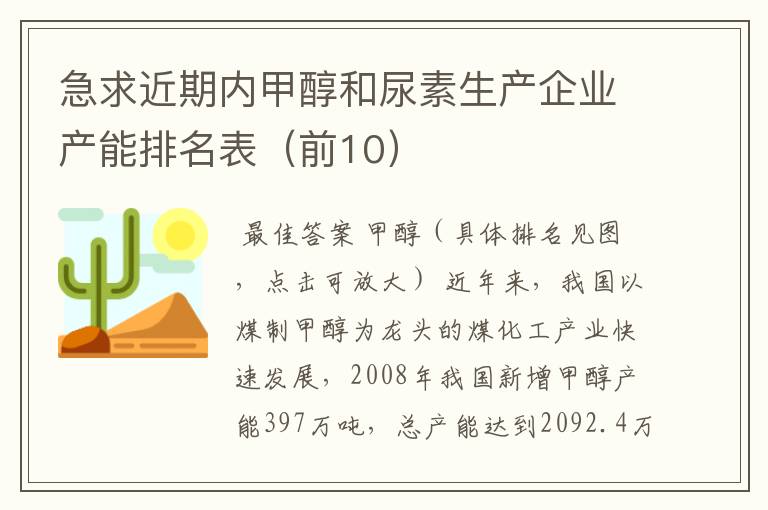 急求近期内甲醇和尿素生产企业产能排名表（前10）

最佳答案 甲醇（具体排名见图，点击可放大） 近年来，我国以煤制甲醇为龙头的煤化工产业快速发展，2008年我国新增甲醇产能397万吨，总产能达到2092.4万